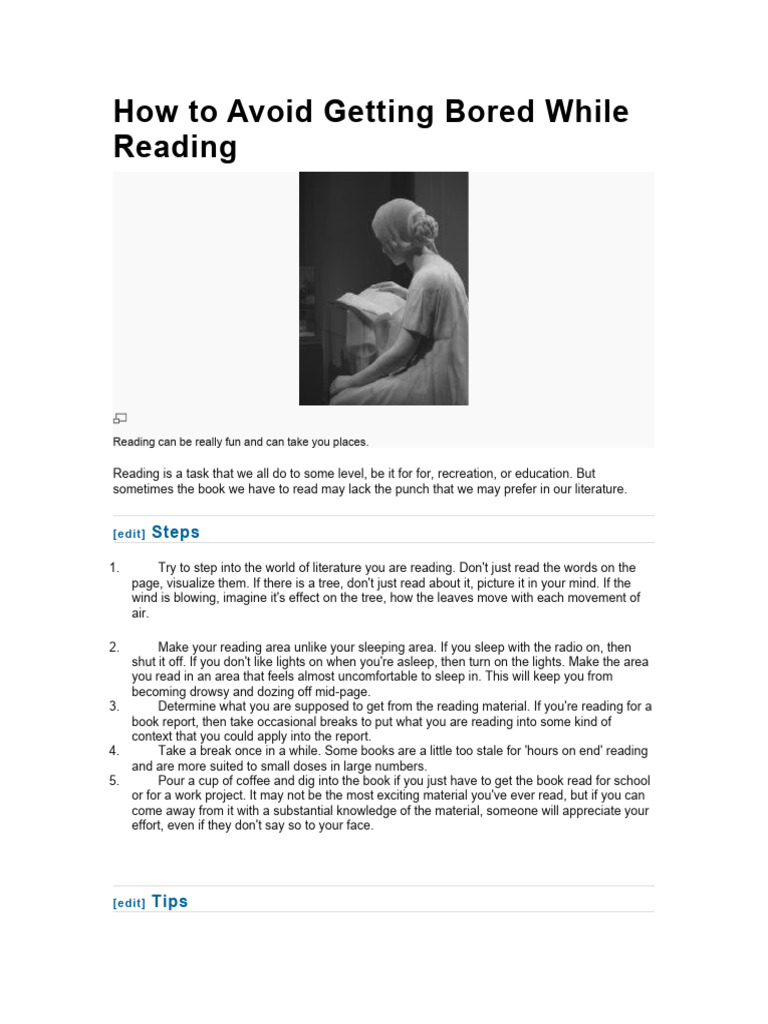 How to Avoid Getting Bored While Reading

Reading can be really fun and can take you places.

Reading is a task that we all do to some level, be it for for, recreation, or education. But sometimes the book we have to read may lack the punch that we may prefer in our literature.

[edit] Steps

1. Try to step into the world of literature you are reading. Don't just read the words on the page, visualize them. If there is a tree, don't just read about it, picture it in your mind. If the wind is blowing, imagine it's effect on the tree, how the leaves move with each movement of air.

2. Make your reading area unlike your sleeping area. If you sleep with the radio on, then shut it off. If you don't like lights on when you're asleep, then turn on the lights. Make the area you read in an area that feels almost uncomfortable to sleep in. This will keep you from becoming drowsy and dozing off mid-page.
3. Determine what you are supposed to get from the reading material. If you're reading for a book report, then take occasional breaks to put what you are reading into some kind of context that you could apply into the report.
4. Take a break once in a while. Some books are a little too stale for 'hours on end' reading and are more suited to small doses in large numbers.
5. Pour a cup of coffee and dig into the book if you just have to get the book read for school or for a work project. It may not be the most exciting material you've ever read, but if you can come away from it with a substantial knowledge of the material, someone will appreciate your effort, even if they don't say so to your face.

[edit] Tips